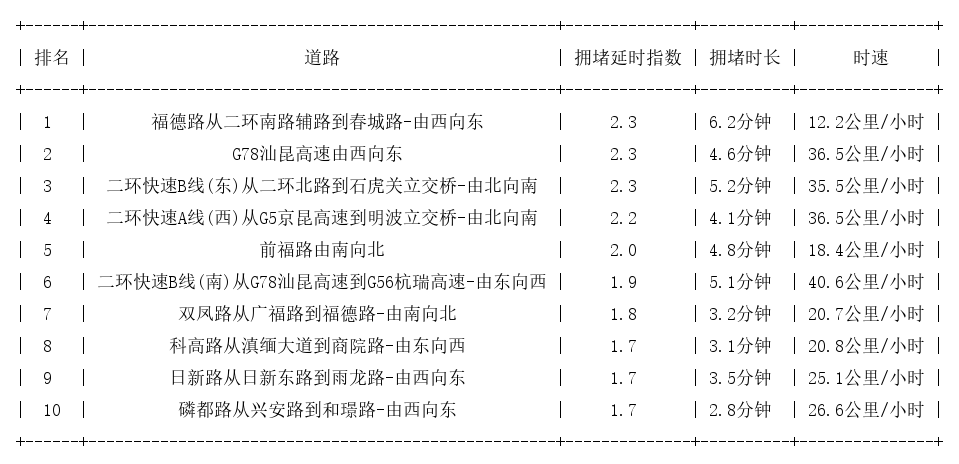 | 排名 | 道路 | 拥堵延时指数 | 拥堵时长 | 时速 |
|---|---|---|---|---|
| 1 | 福德路从二环南路辅路到春城路-由西向东 | 2.3 | 6.2分钟 | 12.2公里/小时 |
| 2 | G78汕昆高速由西向东 | 2.3 | 4.6分钟 | 36.5公里/小时 |
| 3 | 二环快速B线(东)从二环北路到石虎关立交桥-由北向南 | 2.3 | 5.2分钟 | 35.5公里/小时 |
| 4 | 二环快速A线(西)从G5京昆高速到明波立交桥-由北向南 | 2.2 | 4.1分钟 | 36.5公里/小时 |
| 5 | 前福路由南向北 | 2.0 | 4.8分钟 | 18.4公里/小时 |
| 6 | 二环快速B线(南)从G78汕昆高速到G56杭瑞高速-由东向西 | 1.9 | 5.1分钟 | 40.6公里/小时 |
| 7 | 双凤路从广福路到福德路-由南向北 | 1.8 | 3.2分钟 | 20.7公里/小时 |
| 8 | 科高路从滇缅大道到商院路-由东向西 | 1.7 | 3.1分钟 | 20.8公里/小时 |
| 9 | 日新路从日新东路到雨龙路-由西向东 | 1.7 | 3.5分钟 | 25.1公里/小时 |
| 10 | 磷都路从兴安路到和璟路-由西向东 | 1.7 | 2.8分钟 | 26.6公里/小时 |